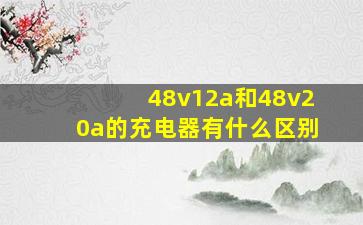 48v12a和48v20a的充电器有什么区别